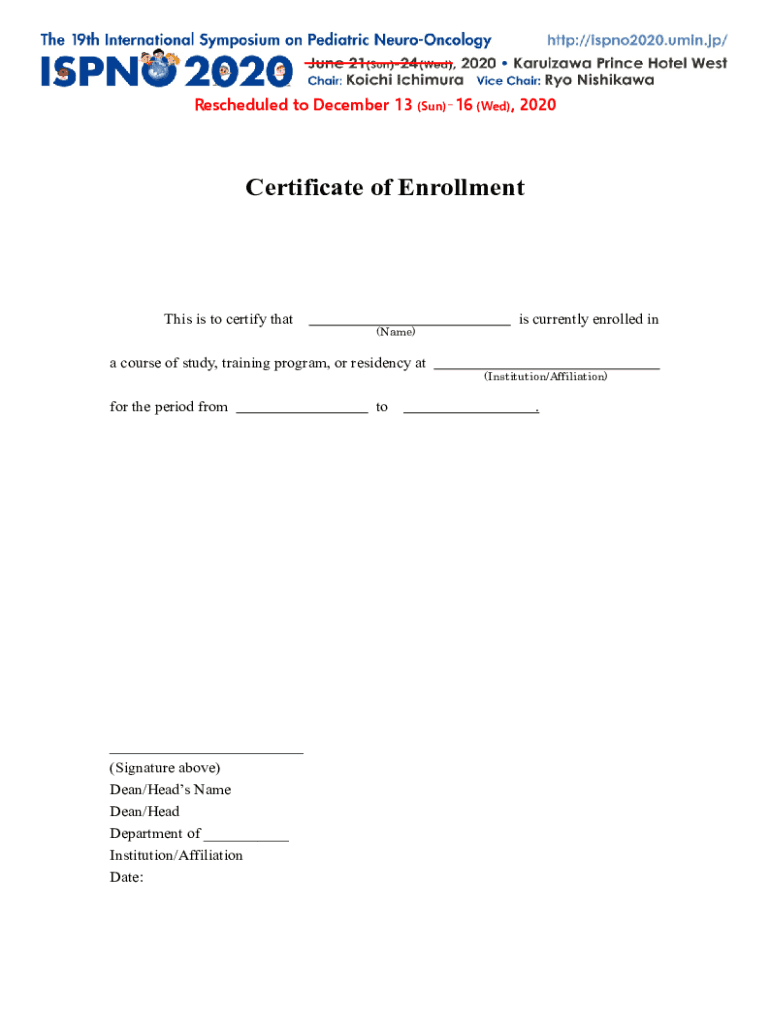 The 19th International Symposium on Pediatric Neuro-Oncology http://ispno2020.umin.jp/

ISPNO 2020 June 21(Sun)-24(Wed), 2020 • Karuizawa Prince Hotel West
Chair: Koichi Ichimura Vice Chair: Ryo Nishikawa

Rescheduled to December 13 (Sun) - 16 (Wed), 2020

Certificate of Enrollment

This is to certify that ___________________________ is currently enrolled in
(Name)

a course of study, training program, or residency at ______________________________
(Institution/Affiliation)

for the period from _________________ to _________________.

_________________________
(Signature above)
Dean/Head's Name
Dean/Head
Department of ___________
Institution/Affiliation
Date: